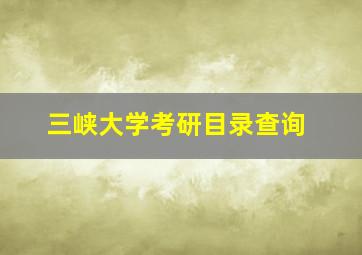 三峡大学考研目录查询